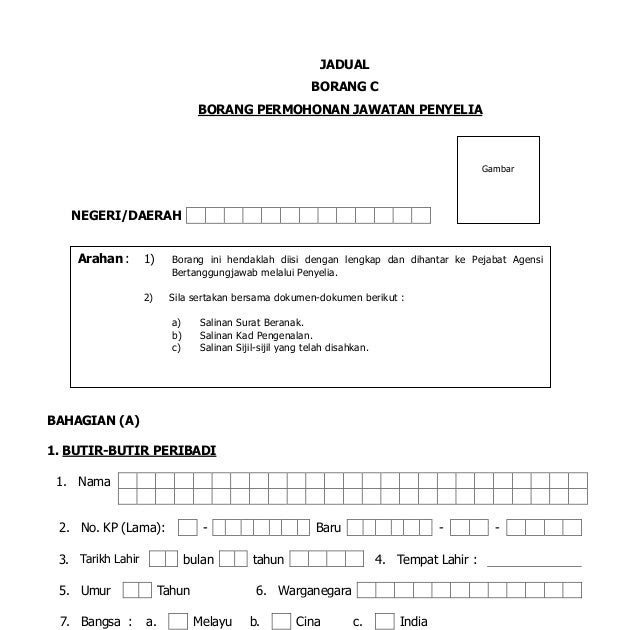 JADUAL
BORANG C
BORANG PERMOHONAN JAWATAN PENYELIA

Gambar

NEGERI/DAERAH

Arahan : 1) Borang ini hendaklah diisi dengan lengkap dan dihantar ke Pejabat Agensi Bertanggungjawab melalui Penyelia.

2) Sila sertakan bersama dokumen-dokumen berikut :

a) Salinan Surat Beranak.
b) Salinan Kad Pengenalan.
c) Salinan Sijil-sijil yang telah disahkan.

BAHAGIAN (A)

1. BUTIR-BUTIR PERIBADI

1. Nama

2. No. KP (Lama): - Baru - -

3. Tarikh Lahir bulan tahun 4. Tempat Lahir :

5. Umur Tahun 6. Warganegara

7. Bangsa : a. Melayu b. Cina c. India